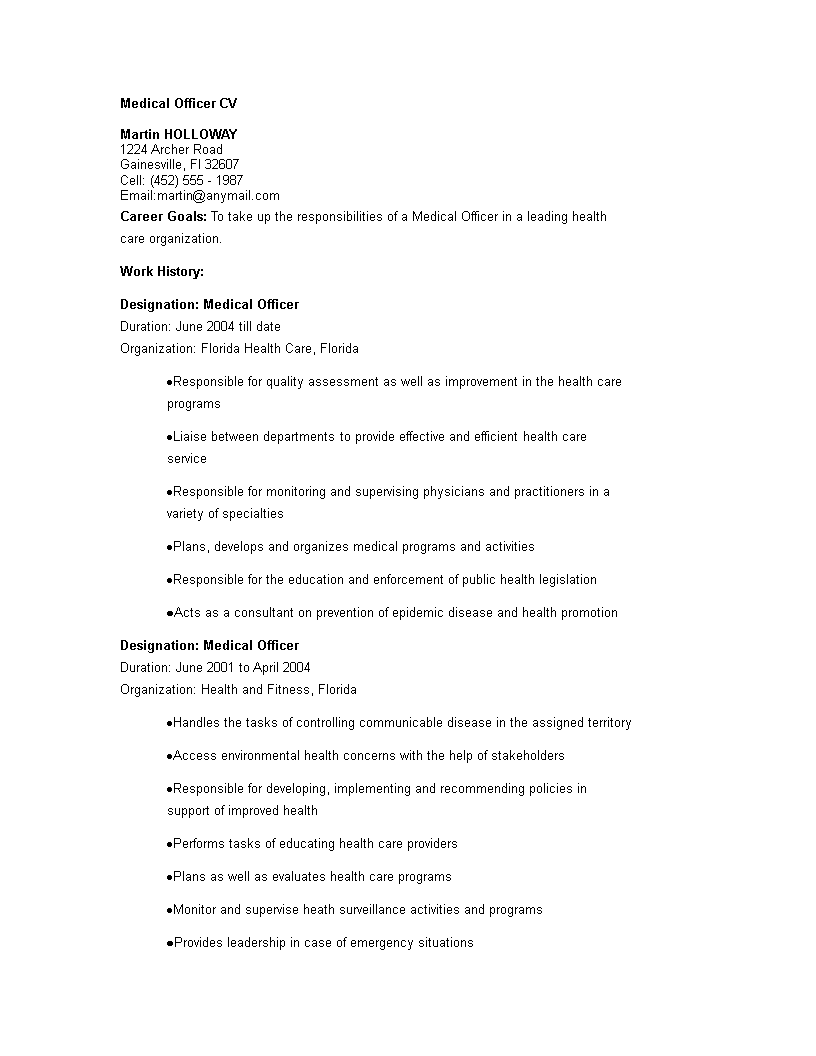 Medical Officer CV

Martin HOLLOWAY
1224 Archer Road
Gainesville, Fl 32607
Cell: (452) 555 - 1987
Email:martin@anymail.com

Career Goals: To take up the responsibilities of a Medical Officer in a leading health care organization.

Work History:

Designation: Medical Officer
Duration: June 2004 till date
Organization: Florida Health Care, Florida

• Responsible for quality assessment as well as improvement in the health care programs

• Liaise between departments to provide effective and efficient health care service

• Responsible for monitoring and supervising physicians and practitioners in a variety of specialties

• Plans, develops and organizes medical programs and activities

• Responsible for the education and enforcement of public health legislation

• Acts as a consultant on prevention of epidemic disease and health promotion

Designation: Medical Officer
Duration: June 2001 to April 2004
Organization: Health and Fitness, Florida

• Handles the tasks of controlling communicable disease in the assigned territory

• Access environmental health concerns with the help of stakeholders

• Responsible for developing, implementing and recommending policies in support of improved health

• Performs tasks of educating health care providers

• Plans as well as evaluates health care programs

• Monitor and supervise heath surveillance activities and programs

• Provides leadership in case of emergency situations